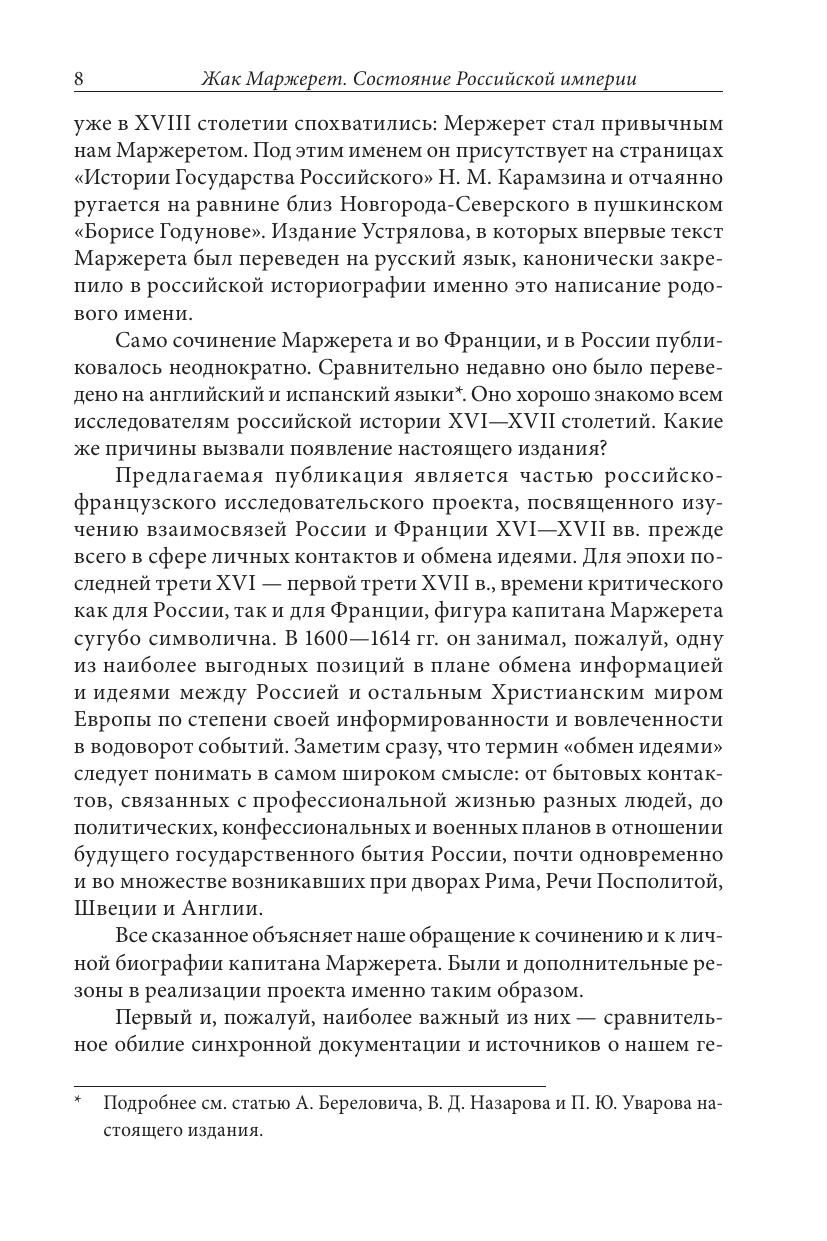 8 Жак Маржерет. Состояние Российской империи

уже в XVIII столетии спохватились: Мержерет стал привычным нам Маржеретом. Под этим именем он присутствует на страницах «Истории Государства Российского» Н. М. Карамзина и отчаянно ругается на равнине близ Новгорода-Северского в пушкинском «Борисе Годунове». Издание Устрялова, в которых впервые текст Маржерета был переведен на русский язык, канонически закрепило в российской историографии именно это написание родового имени.

Само сочинение Маржерета и во Франции, и в России публиковалось неоднократно. Сравнительно недавно оно было переведено на английский и испанский языки*. Оно хорошо знакомо всем исследователям российской истории XVI—XVII столетий. Какие же причины вызвали появление настоящего издания?

Предлагаемая публикация является частью российско-французского исследовательского проекта, посвященного изучению взаимосвязей России и Франции XVI—XVII вв. прежде всего в сфере личных контактов и обмена идеями. Для эпохи последней трети XVI — первой трети XVII в., времени критического как для России, так и для Франции, фигура капитана Маржерета сугубо символична. В 1600—1614 гг. он занимал, пожалуй, одну из наиболее выгодных позиций в плане обмена информацией и идеями между Россией и остальным Христианским миром Европы по степени своей информированности и вовлеченности в водоворот событий. Заметим сразу, что термин «обмен идеями» следует понимать в самом широком смысле: от бытовых контактов, связанных с профессиональной жизнью разных людей, до политических, конфессиональных и военных планов в отношении будущего государственного бытия России, почти одновременно и во множестве возникавших при дворах Рима, Речи Посполитой, Швеции и Англии.

Все сказанное объясняет наше обращение к сочинению и к личной биографии капитана Маржерета. Были и дополнительные резоны в реализации проекта именно таким образом.

Первый и, пожалуй, наиболее важный из них — сравнительное обилие синхронной документации и источников о нашем ге-

* Подробнее см. статью А. Береловича, В. Д. Назарова и П. Ю. Уварова настоящего издания.